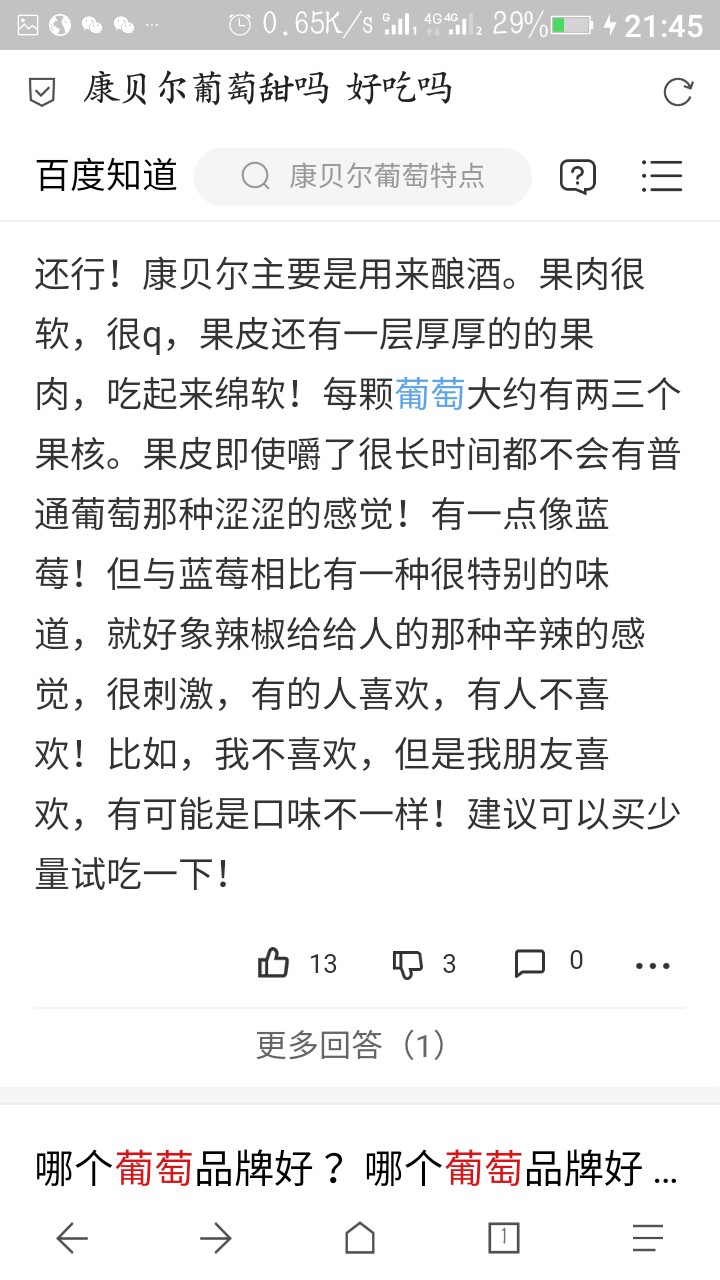 0.65K/s 4G 4G 29% 21:45

康贝尔葡萄甜吗 好吃吗

百度知道 康贝尔葡萄特点

还行！康贝尔主要是用来酿酒。果肉很软，很q，果皮还有一层厚厚的的果肉，吃起来绵软！每颗葡萄大约有两三个果核。果皮即使嚼了很长时间都不会有普通葡萄那种涩涩的感觉！有一点像蓝莓！但与蓝莓相比有一种很特别的味道，就好象辣椒给给人的那种辛辣的感觉，很刺激，有的人喜欢，有人不喜欢！比如，我不喜欢，但是我朋友喜欢，有可能是口味不一样！建议可以买少量试吃一下！

13 3 0 ...

更多回答（1）

哪个葡萄品牌好？ 哪个葡萄品牌好 ...

1